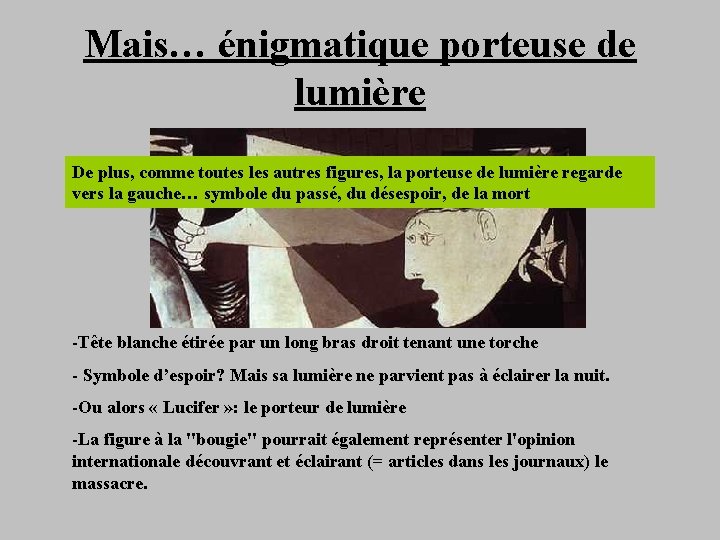 Mais… énigmatique porteuse de lumière

De plus, comme toutes les autres figures, la porteuse de lumière regarde vers la gauche… symbole du passé, du désespoir, de la mort

-Tête blanche étirée par un long bras droit tenant une torche

- Symbole d'espoir? Mais sa lumière ne parvient pas à éclairer la nuit.

-Ou alors « Lucifer »: le porteur de lumière

-La figure à la "bougie" pourrait également représenter l'opinion internationale découvrant et éclairant (= articles dans les journaux) le massacre.